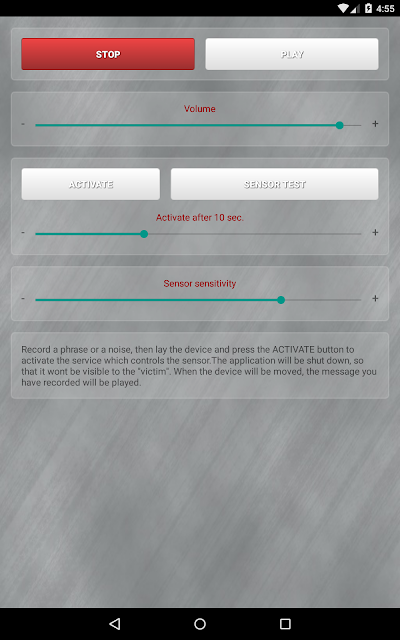 4:55

STOP

PLAY

Volume

-

+

ACTIVATE

SENSOR TEST

Activate after 10 sec.

-

+

Sensor sensitivity

-

+

Record a phrase or a noise, then lay the device and press the ACTIVATE button to activate the service which controls the sensor.The application will be shut down, so that it wont be visible to the "victim". When the device will be moved, the message you have recorded will be played.